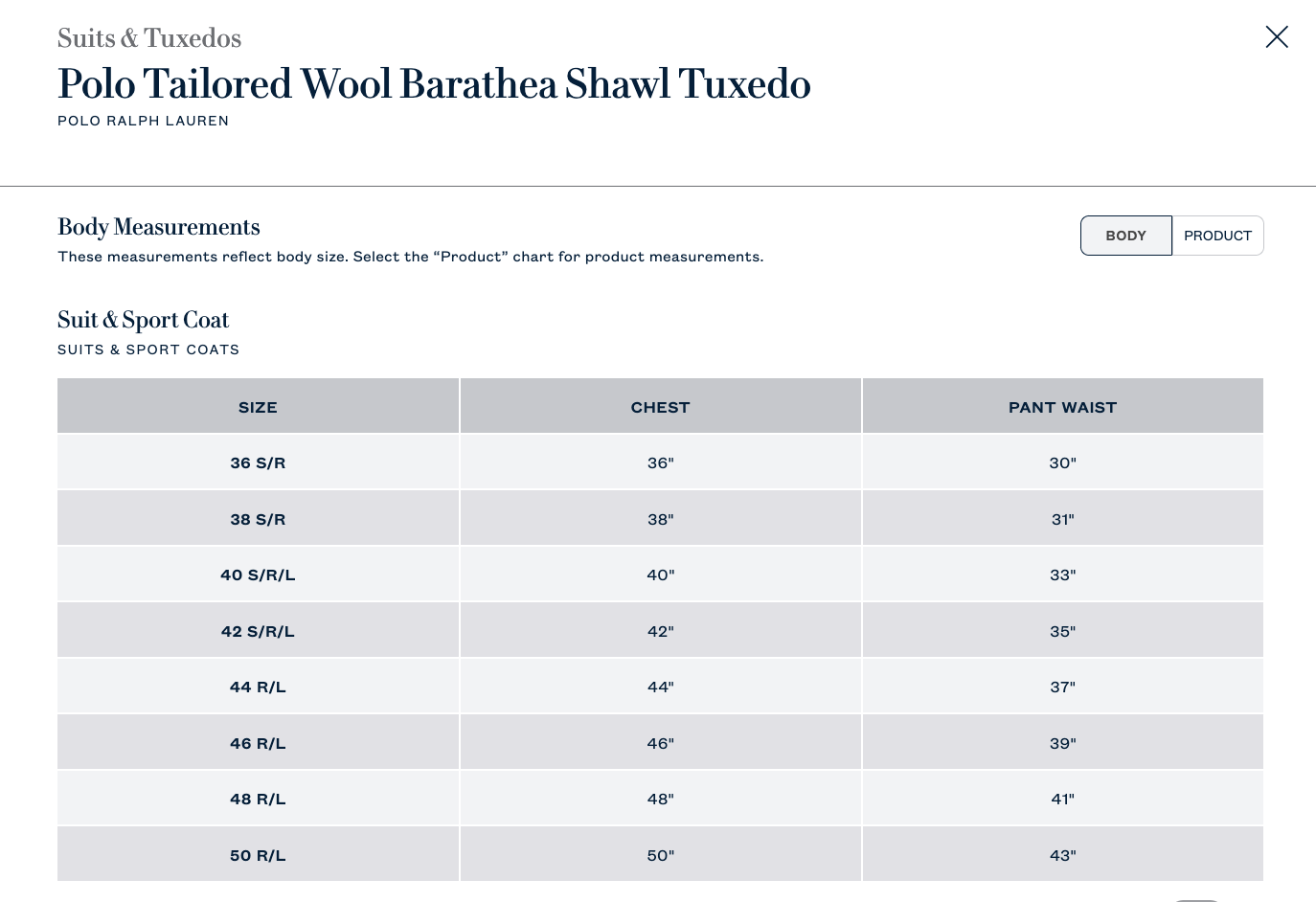 Suits & Tuxedos

Polo Tailored Wool Barathea Shawl Tuxedo

POLO RALPH LAUREN

Body Measurements

These measurements reflect body size. Select the “Product” chart for product measurements.

BODY PRODUCT

Suit & Sport Coat

SUITS & SPORT COATS

| SIZE | CHEST | PANT WAIST |
|---|---|---|
| 36 S/R | 36" | 30" |
| 38 S/R | 38" | 31" |
| 40 S/R/L | 40" | 33" |
| 42 S/R/L | 42" | 35" |
| 44 R/L | 44" | 37" |
| 46 R/L | 46" | 39" |
| 48 R/L | 48" | 41" |
| 50 R/L | 50" | 43" |